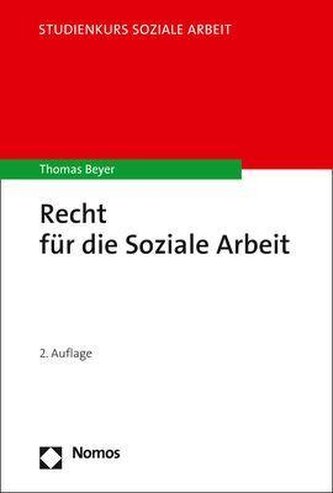 STUDIENKURS SOZIALE ARBEIT

Thomas Beyer

Recht für die Soziale Arbeit

2. Auflage

Nomos